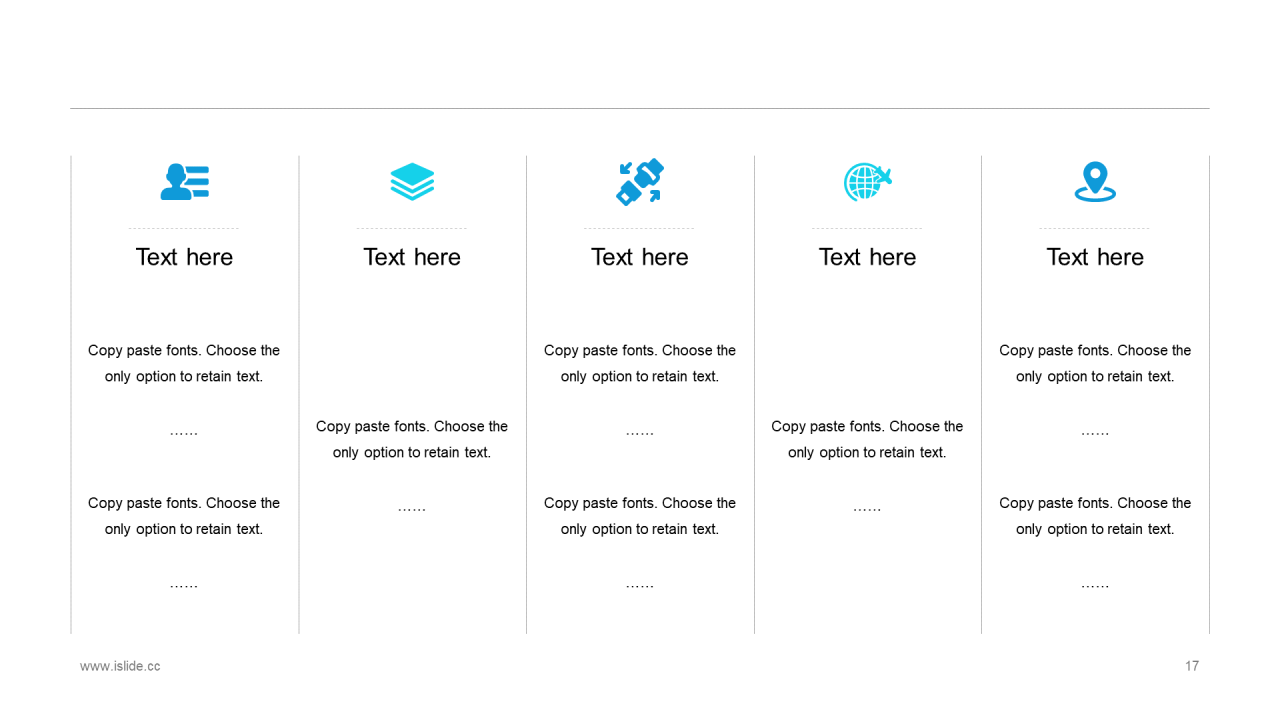 Text here

Copy paste fonts. Choose the only option to retain text.

……

Copy paste fonts. Choose the only option to retain text.

……

Text here

Copy paste fonts. Choose the only option to retain text.

……

Text here

Copy paste fonts. Choose the only option to retain text.

……

Copy paste fonts. Choose the only option to retain text.

……

Text here

Copy paste fonts. Choose the only option to retain text.

……

Text here

Copy paste fonts. Choose the only option to retain text.

……

Copy paste fonts. Choose the only option to retain text.

……

www.islide.cc

17